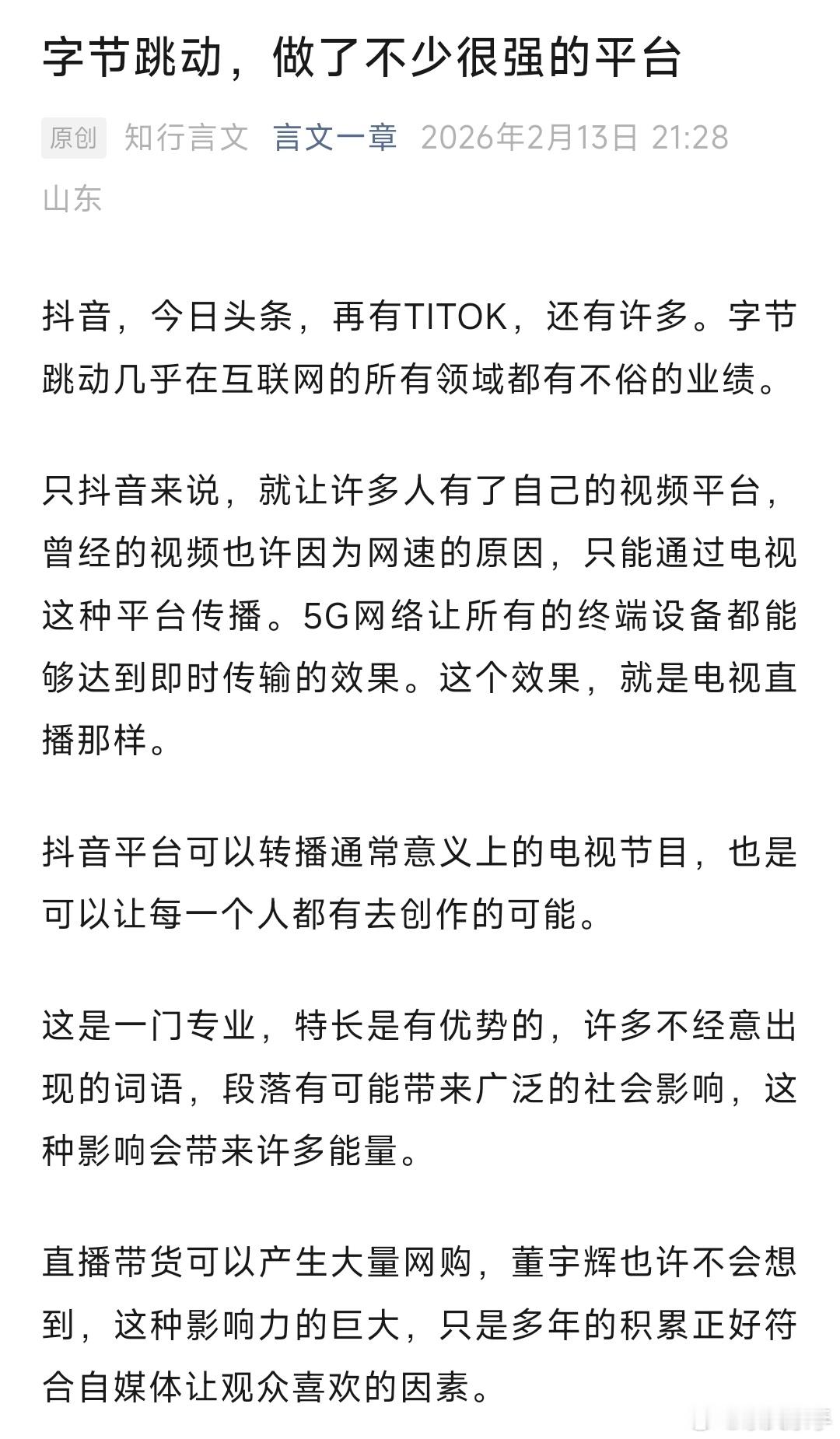 字节跳动，做了不少很强的平台

原创 知行言文 言文一章 2026年2月13日 21:28 山东

抖音，今日头条，再有TITOK，还有许多。字节跳动几乎在互联网的所有领域都有不俗的业绩。

只抖音来说，就让许多人有了自己的视频平台，曾经的视频也许因为网速的原因，只能通过电视这种平台传播。5G网络让所有的终端设备都能够达到即时传输的效果。这个效果，就是电视直播那样。

抖音平台可以转播通常意义上的电视节目，也是可以让每一个人都有去创作的可能。

这是一门专业，特长是有优势的，许多不经意出现的词语，段落有可能带来广泛的社会影响，这种影响会带来许多能量。

直播带货可以产生大量网购，董宇辉也许不会想到，这种影响力的巨大，只是多年的积累正好符合自媒体让观众喜欢的因素。